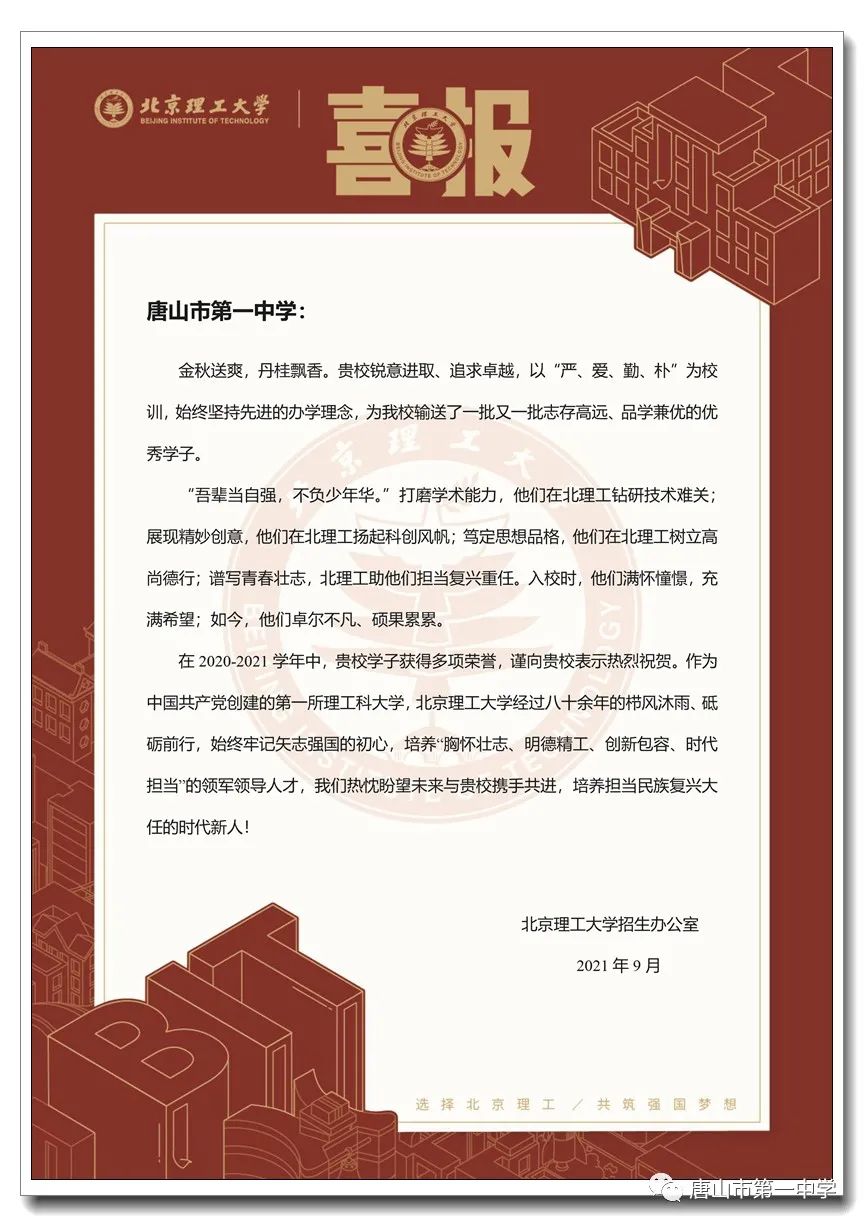 北京理工大学
BEIJING INSTITUTE OF TECHNOLOGY

喜报

唐山市第一中学：

金秋送爽，丹桂飘香。贵校锐意进取、追求卓越，以“严、爱、勤、朴”为校训，始终坚持先进的办学理念，为我校输送了一批又一批志存高远、品学兼优的优秀学子。

“吾辈当自强，不负少年华。”打磨学术能力，他们在北理工钻研技术难关；展现精妙创意，他们在北理工扬起科创风帆；笃定思想品格，他们在北理工树立高尚德行；谱写青春壮志，北理工助他们担当复兴重任。入校时，他们满怀憧憬，充满希望；如今，他们卓尔不凡、硕果累累。

在 2020-2021 学年中，贵校学子获得多项荣誉，谨向贵校表示热烈祝贺。作为中国共产党创建的第一所理工科大学，北京理工大学经过八十余年的栉风沐雨、砥砺前行，始终牢记矢志强国的初心，培养“胸怀壮志、明德精工、创新包容、时代担当”的领军领导人才，我们热忱盼望未来与贵校携手共进，培养担当民族复兴大任的时代新人！

北京理工大学招生办公室

2021 年 9 月

BIT

选择北京理工 ／ 共筑强国梦想

唐山市第一中学